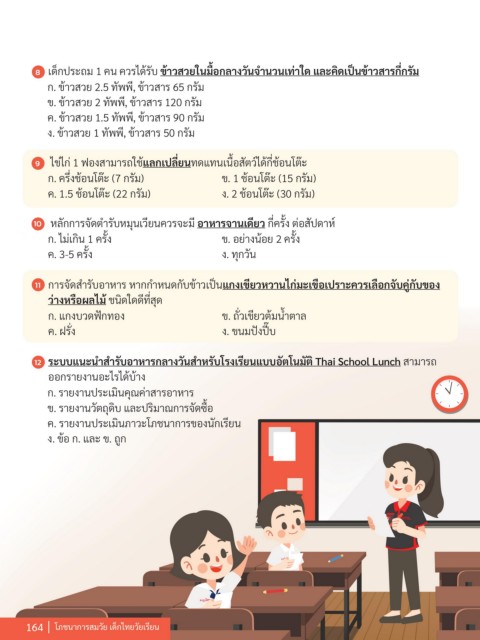 8 เด็กประถม 1 คน ควรได้รับ ข้าวสวยในมื้อกลางวันจำนวนเท่าใด และคิดเป็นข้าวสารกี่กรัม
ก. ข้าวสวย 2.5 ทัพพี, ข้าวสาร 65 กรัม
ข. ข้าวสวย 2 ทัพพี, ข้าวสาร 120 กรัม
ค. ข้าวสวย 1.5 ทัพพี, ข้าวสาร 90 กรัม
ง. ข้าวสวย 1 ทัพพี, ข้าวสาร 50 กรัม

9 ไข่ไก่ 1 ฟองสามารถใช้แลกเปลี่ยนทดแทนเนื้อสัตว์ได้กี่ช้อนโต๊ะ
ก. ครึ่งช้อนโต๊ะ (7 กรัม)
ข. 1 ช้อนโต๊ะ (15 กรัม)
ค. 1.5 ช้อนโต๊ะ (22 กรัม)
ง. 2 ช้อนโต๊ะ (30 กรัม)

10 หลักการจัดตำรับหมุนเวียนควรจะมี อาหารจานเดียว กี่ครั้ง ต่อสัปดาห์
ก. ไม่เกิน 1 ครั้ง
ข. อย่างน้อย 2 ครั้ง
ค. 3-5 ครั้ง
ง. ทุกวัน

11 การจัดสำรับอาหาร หากกำหนดกับข้าวเป็นแกงเขียวหวานไก่มะเขือเปราะควรเลือกจับคู่กับของว่างหรือผลไม้ ชนิดใดดีที่สุด
ก. แกงบวดฟักทอง
ข. ถั่วเขียวต้มน้ำตาล
ค. ฝรั่ง
ง. ขนมปังปิ๊บ

12 ระบบแนะนำสำรับอาหารกลางวันสำหรับโรงเรียนแบบอัตโนมัติ Thai School Lunch สามารถออกรายงานอะไรได้บ้าง
ก. รายงานประเมินคุณค่าสารอาหาร
ข. รายงานวัตถุดิบ และปริมาณการจัดซื้อ
ค. รายงานประเมินภาวะโภชนาการของนักเรียน
ง. ข้อ ก. และ ข. ถูก

164 | โภชนาการสมวัย เด็กไทยวัยเรียน